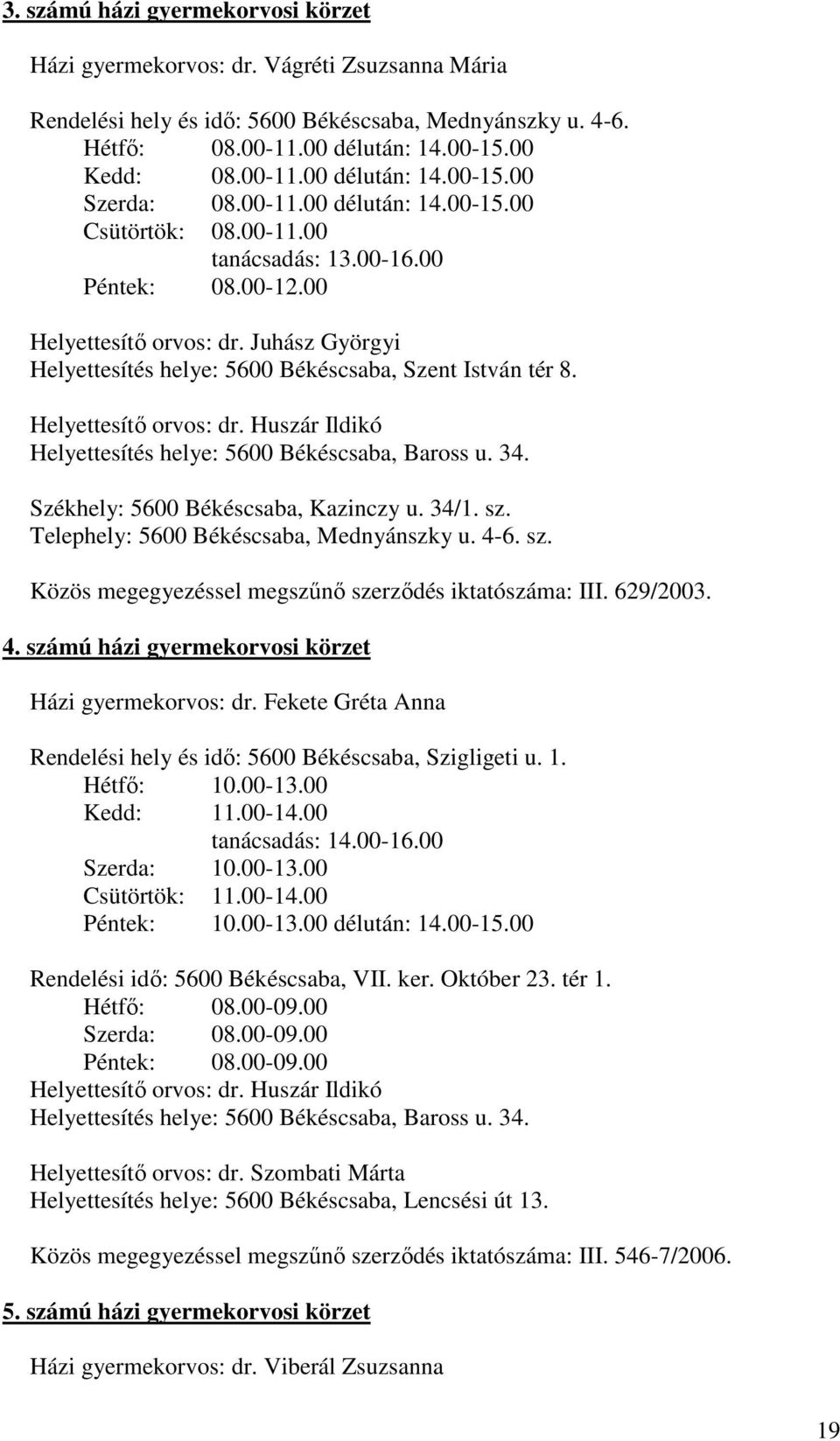 3. számú házi gyermekorvosi körzet

Házi gyermekorvos: dr. Vágréti Zsuzsanna Mária

Rendelési hely és idő: 5600 Békéscsaba, Mednyánszky u. 4-6.
Hétfő: 08.00-11.00 délután: 14.00-15.00
Kedd: 08.00-11.00 délután: 14.00-15.00
Szerda: 08.00-11.00 délután: 14.00-15.00
Csütörtök: 08.00-11.00
tanácsadás: 13.00-16.00
Péntek: 08.00-12.00

Helyettesítő orvos: dr. Juhász Györgyi
Helyettesítés helye: 5600 Békéscsaba, Szent István tér 8.

Helyettesítő orvos: dr. Huszár Ildikó
Helyettesítés helye: 5600 Békéscsaba, Baross u. 34.

Székhely: 5600 Békéscsaba, Kazinczy u. 34/1. sz.
Telephely: 5600 Békéscsaba, Mednyánszky u. 4-6. sz.

Közös megegyezéssel megszűnő szerződés iktatószáma: III. 629/2003.

4. számú házi gyermekorvosi körzet

Házi gyermekorvos: dr. Fekete Gréta Anna

Rendelési hely és idő: 5600 Békéscsaba, Szigligeti u. 1.
Hétfő: 10.00-13.00
Kedd: 11.00-14.00
tanácsadás: 14.00-16.00
Szerda: 10.00-13.00
Csütörtök: 11.00-14.00
Péntek: 10.00-13.00 délután: 14.00-15.00

Rendelési idő: 5600 Békéscsaba, VII. ker. Október 23. tér 1.
Hétfő: 08.00-09.00
Szerda: 08.00-09.00
Péntek: 08.00-09.00
Helyettesítő orvos: dr. Huszár Ildikó
Helyettesítés helye: 5600 Békéscsaba, Baross u. 34.

Helyettesítő orvos: dr. Szombati Márta
Helyettesítés helye: 5600 Békéscsaba, Lencsési út 13.

Közös megegyezéssel megszűnő szerződés iktatószáma: III. 546-7/2006.

5. számú házi gyermekorvosi körzet

Házi gyermekorvos: dr. Viberál Zsuzsanna

19